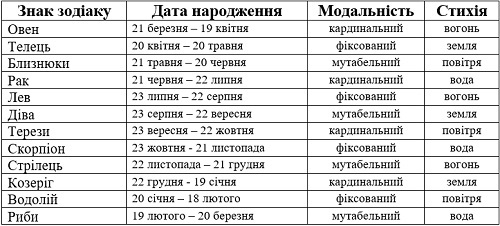 | Знак зодіаку | Дата народження | Модальність | Стихія |
|---|---|---|---|
| Овен | 21 березня – 19 квітня | кардинальний | вогонь |
| Телець | 20 квітня – 20 травня | фіксований | земля |
| Близнюки | 21 травня – 20 червня | мутабельний | повітря |
| Рак | 21 червня – 22 липня | кардинальний | вода |
| Лев | 23 липня – 22 серпня | фіксований | вогонь |
| Діва | 23 серпня – 22 вересня | мутабельний | земля |
| Терези | 23 вересня – 22 жовтня | кардинальний | повітря |
| Скорпіон | 23 жовтня - 21 листопада | фіксований | вода |
| Стрілець | 22 листопада – 21 грудня | мутабельний | вогонь |
| Козеріг | 22 грудня - 19 січня | кардинальний | земля |
| Водолій | 20 січня – 18 лютого | фіксований | повітря |
| Риби | 19 лютого – 20 березня | мутабельний | вода |